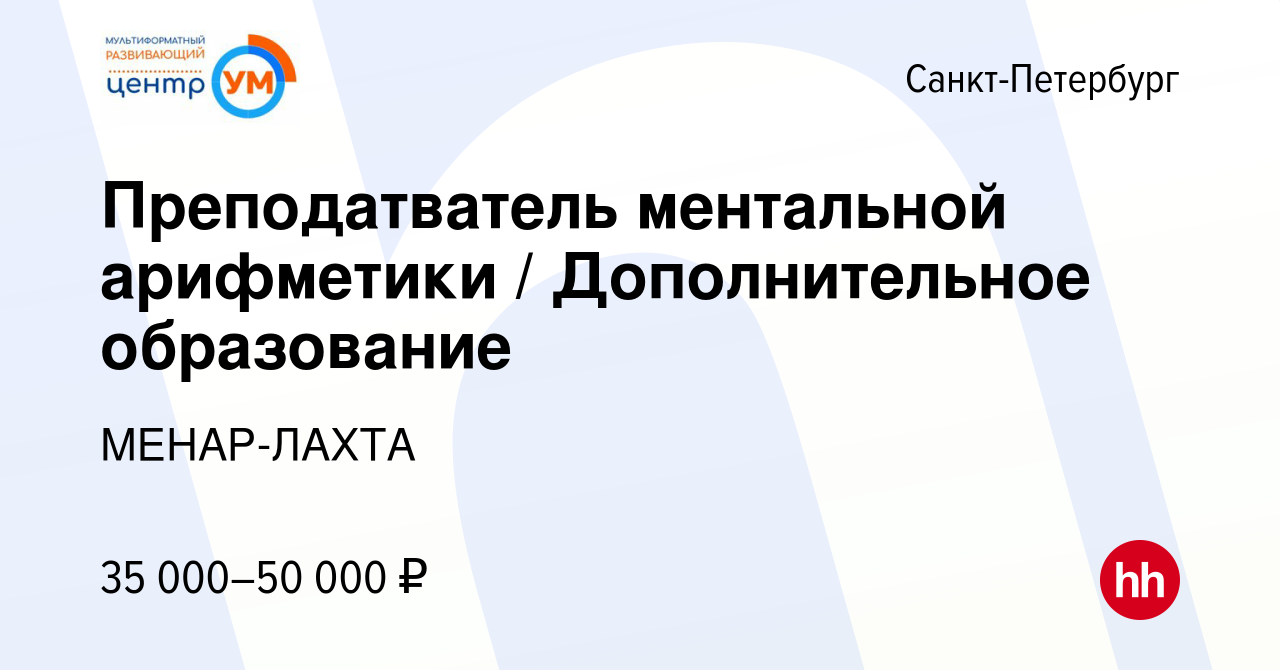 МУЛЬТИФОРМАТНЫЙ РАЗВИВАЮЩИЙ центр УМ

Санкт-Петербург

Преподатватель ментальной арифметики / Дополнительное образование

МЕНАР-ЛАХТА

35 000–50 000 ₽

hh